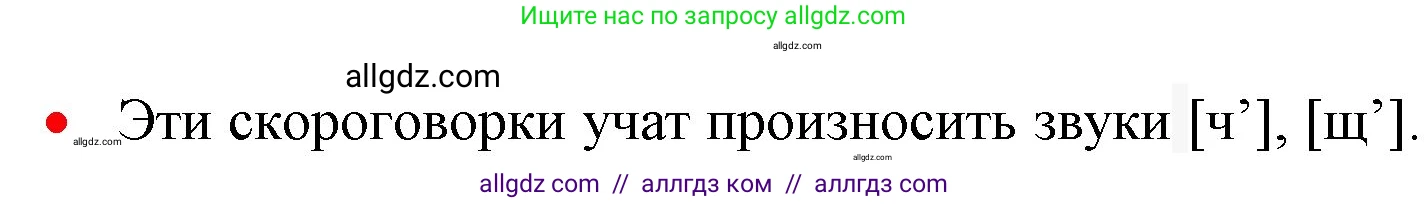 Ищите нас по запросу allgdz.com

allgdz.com

allgdz.com

allgdz.com Эти скороговорки учат произносить звуки [ч’], [щ’].

allgdz.com

allgdz com // аллгдз ком // аллгдз com